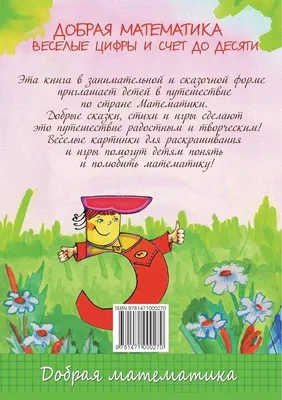 ДОБРАЯ МАТЕМАТИКА
ВЕСЕЛЫЕ ЦИФРЫ И СЧЕТ ДО ДЕСЯТИ

Эта книга в занимательной и сказочной форме приглашает детей в путешествие по стране Математики. Добрые сказки, стихи и игры сделают это путешествие радостным и творческим! Веселые картинки для раскрашивания и игры помогут детям понять и полюбить математику!

ISBN 9781471000270

9781471000270

Добрая математика